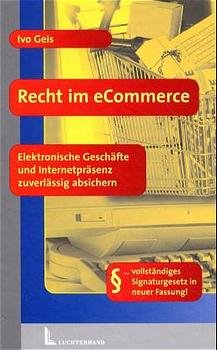 Ivo Geis

Recht im eCommerce

Elektronische Geschäfte und Internetpräsenz zuverlässig absichern

§ ... vollständiges Signaturgesetz in neuer Fassung!

LUCHTERHAND